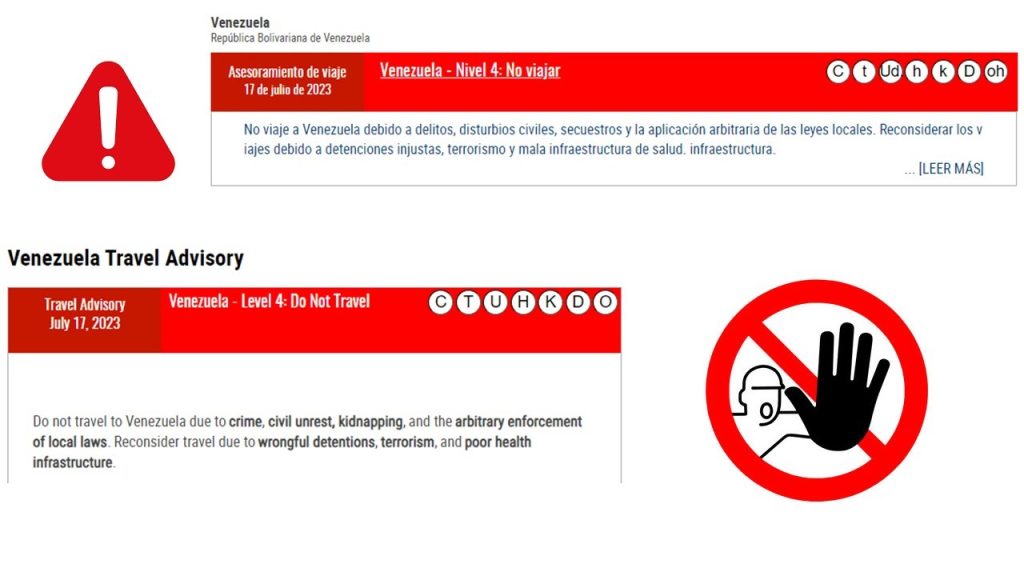 Venezuela
República Bolivariana de Venezuela

Asesoramiento de viaje
17 de julio de 2023

Venezuela - Nivel 4: No viajar

C t Ud h k D oh

No viaje a Venezuela debido a delitos, disturbios civiles, secuestros y la aplicación arbitraria de las leyes locales. Reconsiderar los v iajes debido a detenciones injustas, terrorismo y mala infraestructura de salud. infraestructura.

... [LEER MÁS]

Venezuela Travel Advisory

Travel Advisory
July 17, 2023

Venezuela - Level 4: Do Not Travel

C T U H K D O

Do not travel to Venezuela due to crime, civil unrest, kidnapping, and the arbitrary enforcement of local laws. Reconsider travel due to wrongful detentions, terrorism, and poor health infrastructure.